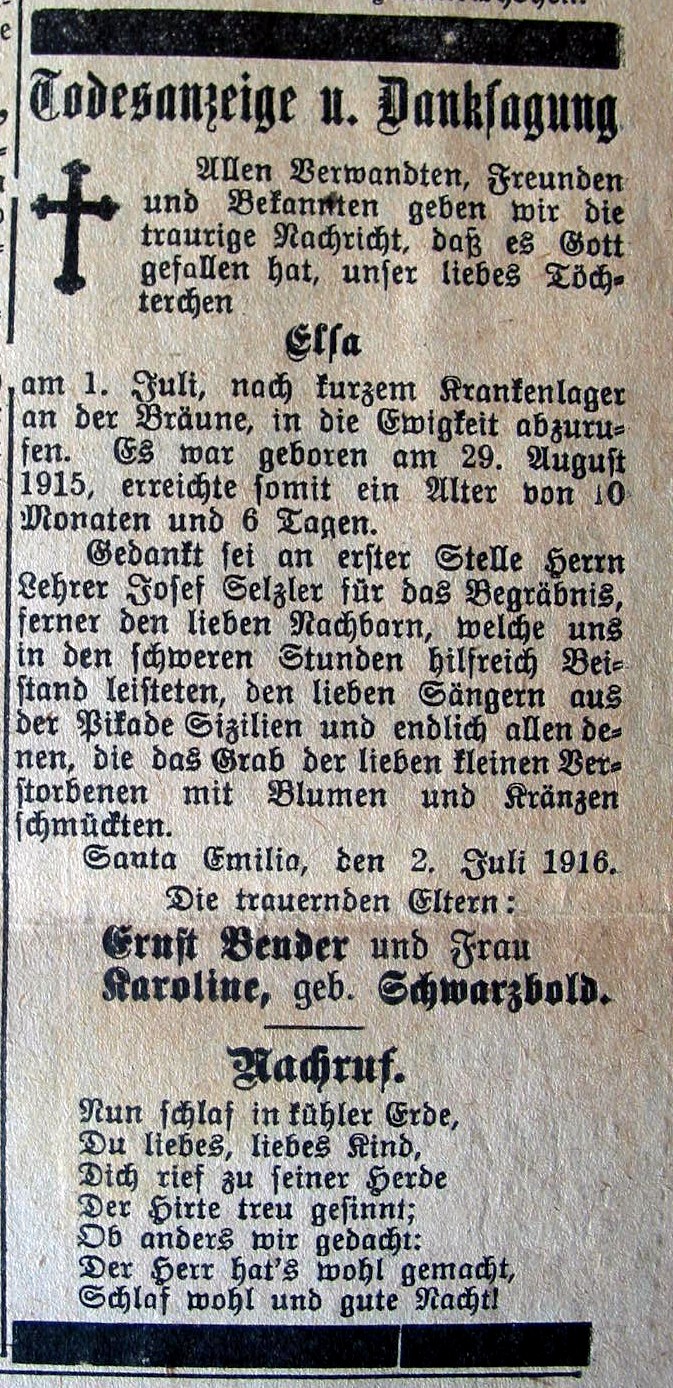 Todesanzeige u. Danksagung

Allen Verwandten, Freunden und Bekannten geben wir die traurige Nachricht, daß es Gott gefallen hat, unser liebes Töchterchen

Elsa

am 1. Juli, nach kurzem Krankenlager an der Bräune, in die Ewigkeit abzurufen. Es war geboren am 29. August 1915, erreichte somit ein Alter von 10 Monaten und 6 Tagen.

Gedankt sei an erster Stelle Herrn Lehrer Josef Selzler für das Begräbnis, ferner den lieben Nachbarn, welche uns in den schweren Stunden hilfreich Beistand leisteten, den lieben Sängern aus der Pikade Sizilien und endlich allen denen, die das Grab der lieben kleinen Verstorbenen mit Blumen und Kränzen schmückten.

Santa Emilia, den 2. Juli 1916.

Die trauernden Eltern:

Ernst Bender und Frau Karoline, geb. Schwarzbold.

Nachruf.

Nun schlaf in kühler Erde,
Du liebes, liebes Kind,
Dich rief zu seiner Herde
Der Hirte treu gesinnt;
Ob anders wir gedacht:
Der Herr hat's wohl gemacht,
Schlaf wohl und gute Nacht!